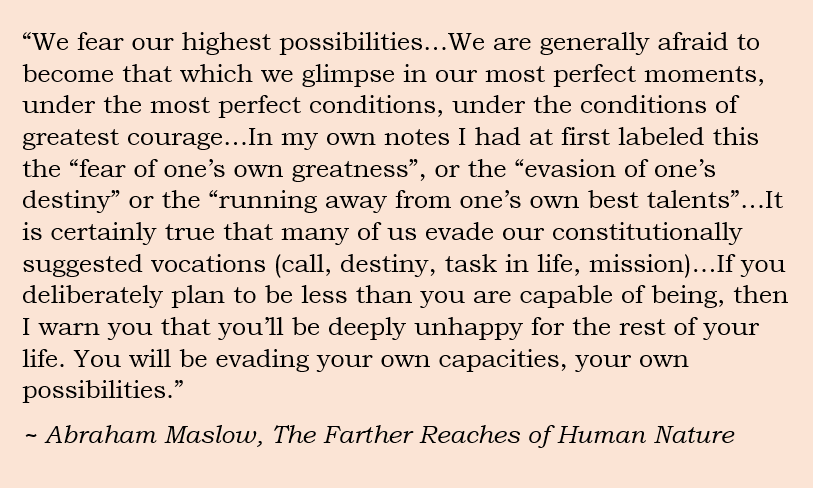 "We fear our highest possibilities…We are generally afraid to become that which we glimpse in our most perfect moments, under the most perfect conditions, under the conditions of greatest courage…In my own notes I had at first labeled this the "fear of one's own greatness", or the "evasion of one's destiny" or the "running away from one's own best talents"…It is certainly true that many of us evade our constitutionally suggested vocations (call, destiny, task in life, mission)…If you deliberately plan to be less than you are capable of being, then I warn you that you'll be deeply unhappy for the rest of your life. You will be evading your own capacities, your own possibilities."

~ Abraham Maslow, The Farther Reaches of Human Nature